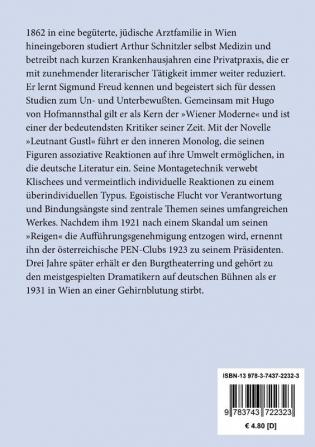 1862 in eine begüterte, jüdische Arztfamilie in Wien hineingeboren studiert Arthur Schnitzler selbst Medizin und betreibt nach kurzen Krankenhausjahren eine Privatpraxis, die er mit zunehmender literarischer Tätigkeit immer weiter reduziert. Er lernt Sigmund Freud kennen und begeistert sich für dessen Studien zum Un- und Unterbewußten. Gemeinsam mit Hugo von Hofmannsthal gilt er als Kern der »Wiener Moderne« und ist einer der bedeutendsten Kritiker seiner Zeit. Mit der Novelle »Leutnant Gustl« führt er den inneren Monolog, die seinen Figuren assoziative Reaktionen auf ihre Umwelt ermöglichen, in die deutsche Literatur ein. Seine Montagetechnik verwebt Klischees und vermeintlich individuelle Reaktionen zu einem überindividuellen Typus. Egoistische Flucht vor Verantwortung und Bindungsängste sind zentrale Themen seines umfangreichen Werkes. Nachdem ihm 1921 nach einem Skandal um seinen »Reigen« die Aufführungsgenehmigung entzogen wird, ernennt ihn der österreichische PEN-Clubs 1923 zu seinem Präsidenten. Drei Jahre später erhält er den Burgtheaterring und gehört zu den meistgespielten Dramatikern auf deutschen Bühnen als er 1931 in Wien an einer Gehirnblutung stirbt.

ISBN-13 978-3-7437-2232-3

9 783743 722323

€ 4.80 [D]